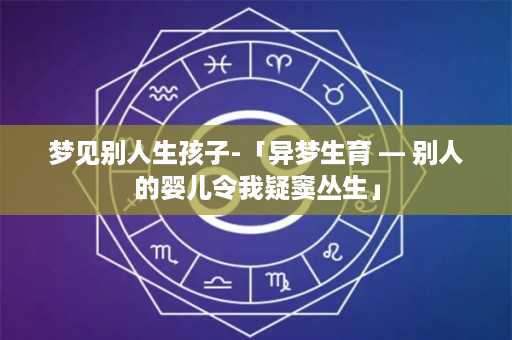 梦见别人生孩子-「异梦生育 — 别人的婴儿令我疑窦丛生」